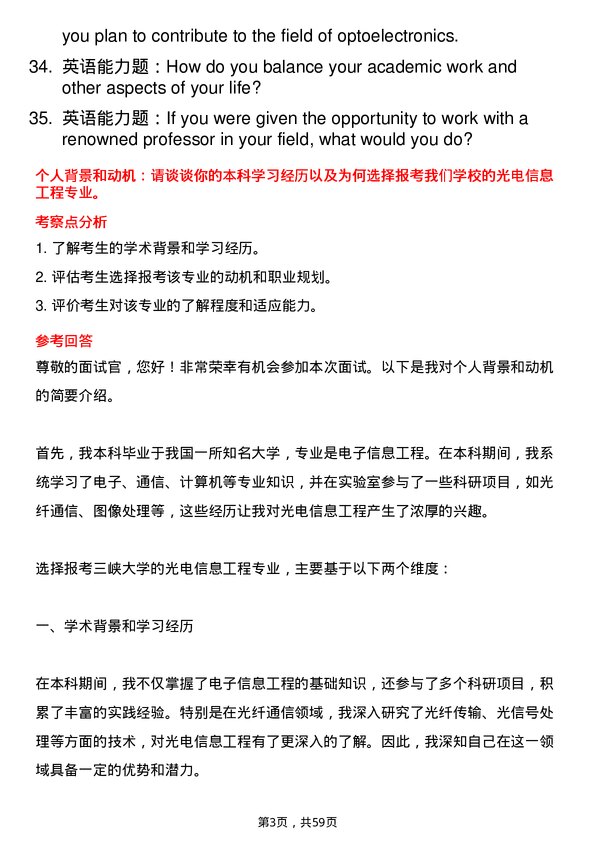 you plan to contribute to the field of optoelectronics.

34. 英语能力题：How do you balance your academic work and other aspects of your life?

35. 英语能力题：If you were given the opportunity to work with a renowned professor in your field, what would you do?

个人背景和动机：请谈谈你的本科学习经历以及为何选择报考我们学校的光电信息工程专业。

考察点分析

1. 了解考生的学术背景和学习经历。

2. 评估考生选择报考该专业的动机和职业规划。

3. 评价考生对该专业的了解程度和适应能力。

参考回答

尊敬的面试官，您好！非常荣幸有机会参加本次面试。以下是我对个人背景和动机的简要介绍。

首先，我本科毕业于我国一所知名大学，专业是电子信息工程。在本科期间，我系统学习了电子、通信、计算机等专业知识，并在实验室参与了一些科研项目，如光纤通信、图像处理等，这些经历让我对光电信息工程产生了浓厚的兴趣。

选择报考三峡大学的光电信息工程专业，主要基于以下两个维度：

一、学术背景和学习经历

在本科期间，我不仅掌握了电子信息工程的基础知识，还参与了多个科研项目，积累了丰富的实践经验。特别是在光纤通信领域，我深入研究了光纤传输、光信号处理等方面的技术，对光电信息工程有了更深入的了解。因此，我深知自己在这一领域具备一定的优势和潜力。

第3页，共59页